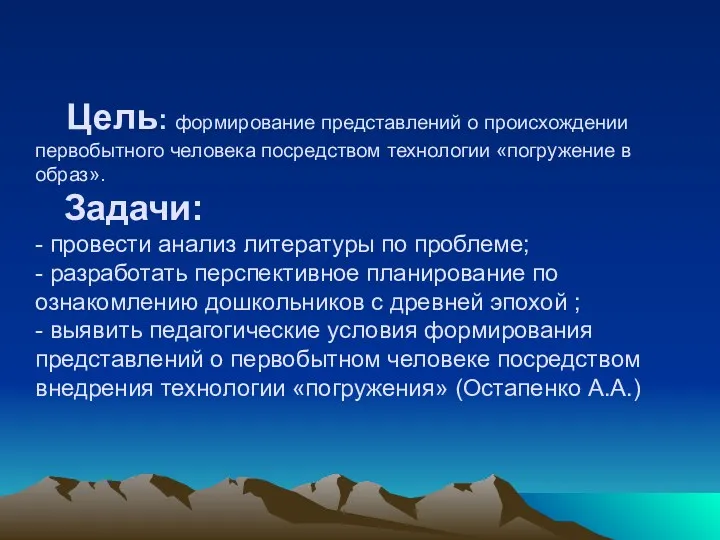 Цель: формирование представлений о происхождении первобытного человека посредством технологии «погружение в образ».

Задачи:
- провести анализ литературы по проблеме;
- разработать перспективное планирование по ознакомлению дошкольников с древней эпохой ;
- выявить педагогические условия формирования представлений о первобытном человеке посредством внедрения технологии «погружения» (Остапенко А.А.)